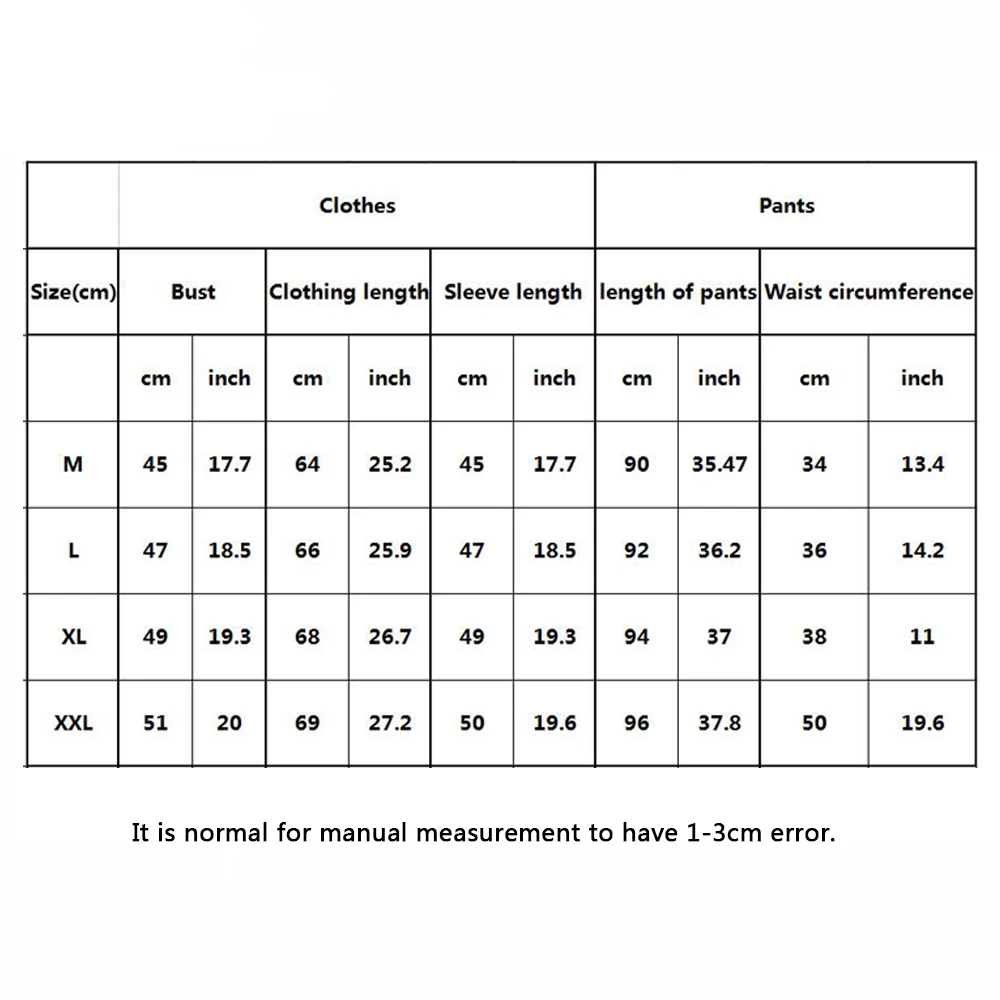 | | Clothes | | | | | | Pants | | | |
|---|---|---|---|---|---|---|---|---|---|---|
| Size(cm) | Bust | | Clothing length | | Sleeve length | | length of pants | | Waist circumference | |
| | cm | inch | cm | inch | cm | inch | cm | inch | cm | inch |
| M | 45 | 17.7 | 64 | 25.2 | 45 | 17.7 | 90 | 35.47 | 34 | 13.4 |
| L | 47 | 18.5 | 66 | 25.9 | 47 | 18.5 | 92 | 36.2 | 36 | 14.2 |
| XL | 49 | 19.3 | 68 | 26.7 | 49 | 19.3 | 94 | 37 | 38 | 11 |
| XXL | 51 | 20 | 69 | 27.2 | 50 | 19.6 | 96 | 37.8 | 50 | 19.6 |

It is normal for manual measurement to have 1-3cm error.